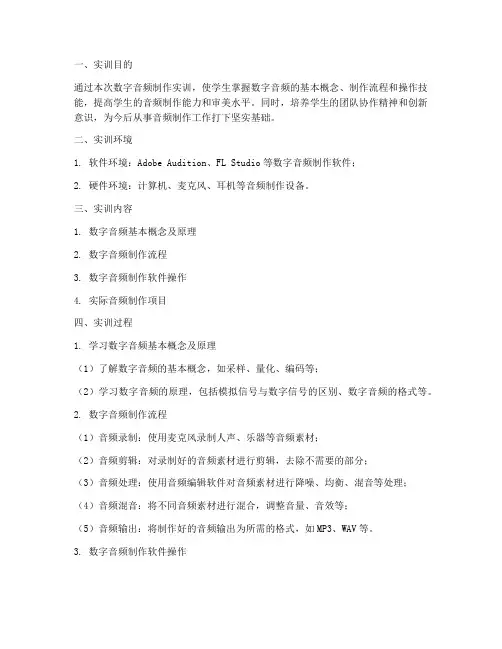 一、实训目的

通过本次数字音频制作实训，使学生掌握数字音频的基本概念、制作流程和操作技能，提高学生的音频制作能力和审美水平。同时，培养学生的团队协作精神和创新意识，为今后从事音频制作工作打下坚实基础。

二、实训环境

1. 软件环境：Adobe Audition、FL Studio等数字音频制作软件；

2. 硬件环境：计算机、麦克风、耳机等音频制作设备。

三、实训内容

1. 数字音频基本概念及原理

2. 数字音频制作流程

3. 数字音频制作软件操作

4. 实际音频制作项目

四、实训过程

1. 学习数字音频基本概念及原理

（1）了解数字音频的基本概念，如采样、量化、编码等；

（2）学习数字音频的原理，包括模拟信号与数字信号的区别、数字音频的格式等。

2. 数字音频制作流程

（1）音频录制：使用麦克风录制人声、乐器等音频素材；

（2）音频剪辑：对录制好的音频素材进行剪辑，去除不需要的部分；

（3）音频处理：使用音频编辑软件对音频素材进行降噪、均衡、混音等处理；

（4）音频混音：将不同音频素材进行混合，调整音量、音效等；

（5）音频输出：将制作好的音频输出为所需的格式，如MP3、WAV等。

3. 数字音频制作软件操作